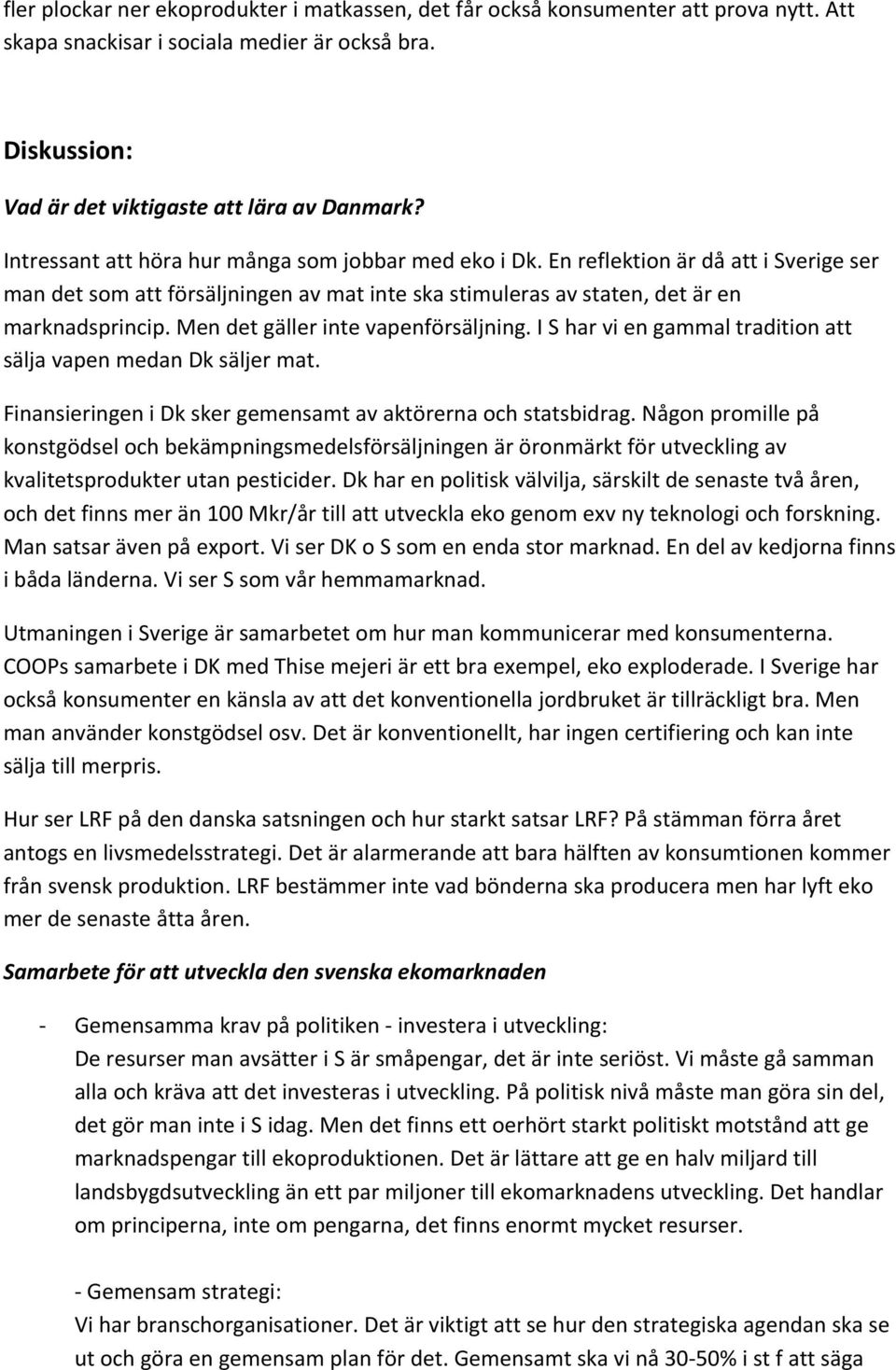 fler plockar ner ekoprodukter i matkassen, det får också konsumenter att prova nytt. Att skapa snackisar i sociala medier är också bra.

Diskussion:

Vad är det viktigaste att lära av Danmark?

Intressant att höra hur många som jobbar med eko i Dk. En reflektion är då att i Sverige ser man det som att försäljningen av mat inte ska stimuleras av staten, det är en marknadsprincip. Men det gäller inte vapenförsäljning. I S har vi en gammal tradition att sälja vapen medan Dk säljer mat.

Finansieringen i Dk sker gemensamt av aktörerna och statsbidrag. Någon promille på konstgödsel och bekämpningsmedelsförsäljningen är öronmärkt för utveckling av kvalitetsprodukter utan pesticider. Dk har en politisk välvilja, särskilt de senaste två åren, och det finns mer än 100 Mkr/år till att utveckla eko genom exv ny teknologi och forskning. Man satsar även på export. Vi ser DK o S som en enda stor marknad. En del av kedjorna finns i båda länderna. Vi ser S som vår hemmamarknad.

Utmaningen i Sverige är samarbetet om hur man kommunicerar med konsumenterna. COOPs samarbete i DK med Thise mejeri är ett bra exempel, eko exploderade. I Sverige har också konsumenter en känsla av att det konventionella jordbruket är tillräckligt bra. Men man använder konstgödsel osv. Det är konventionellt, har ingen certifiering och kan inte sälja till merpris.

Hur ser LRF på den danska satsningen och hur starkt satsar LRF? På stämman förra året antogs en livsmedelsstrategi. Det är alarmerande att bara hälften av konsumtionen kommer från svensk produktion. LRF bestämmer inte vad bönderna ska producera men har lyft eko mer de senaste åtta åren.

Samarbete för att utveckla den svenska ekomarknaden

- Gemensamma krav på politiken - investera i utveckling:
De resurser man avsätter i S är småpengar, det är inte seriöst. Vi måste gå samman alla och kräva att det investeras i utveckling. På politisk nivå måste man göra sin del, det gör man inte i S idag. Men det finns ett oerhört starkt politiskt motstånd att ge marknadspengar till ekoproduktionen. Det är lättare att ge en halv miljard till landsbygdsutveckling än ett par miljoner till ekomarknadens utveckling. Det handlar om principerna, inte om pengarna, det finns enormt mycket resurser.

- Gemensam strategi:
Vi har branschorganisationer. Det är viktigt att se hur den strategiska agendan ska se ut och göra en gemensam plan för det. Gemensamt ska vi nå 30-50% i st f att säga